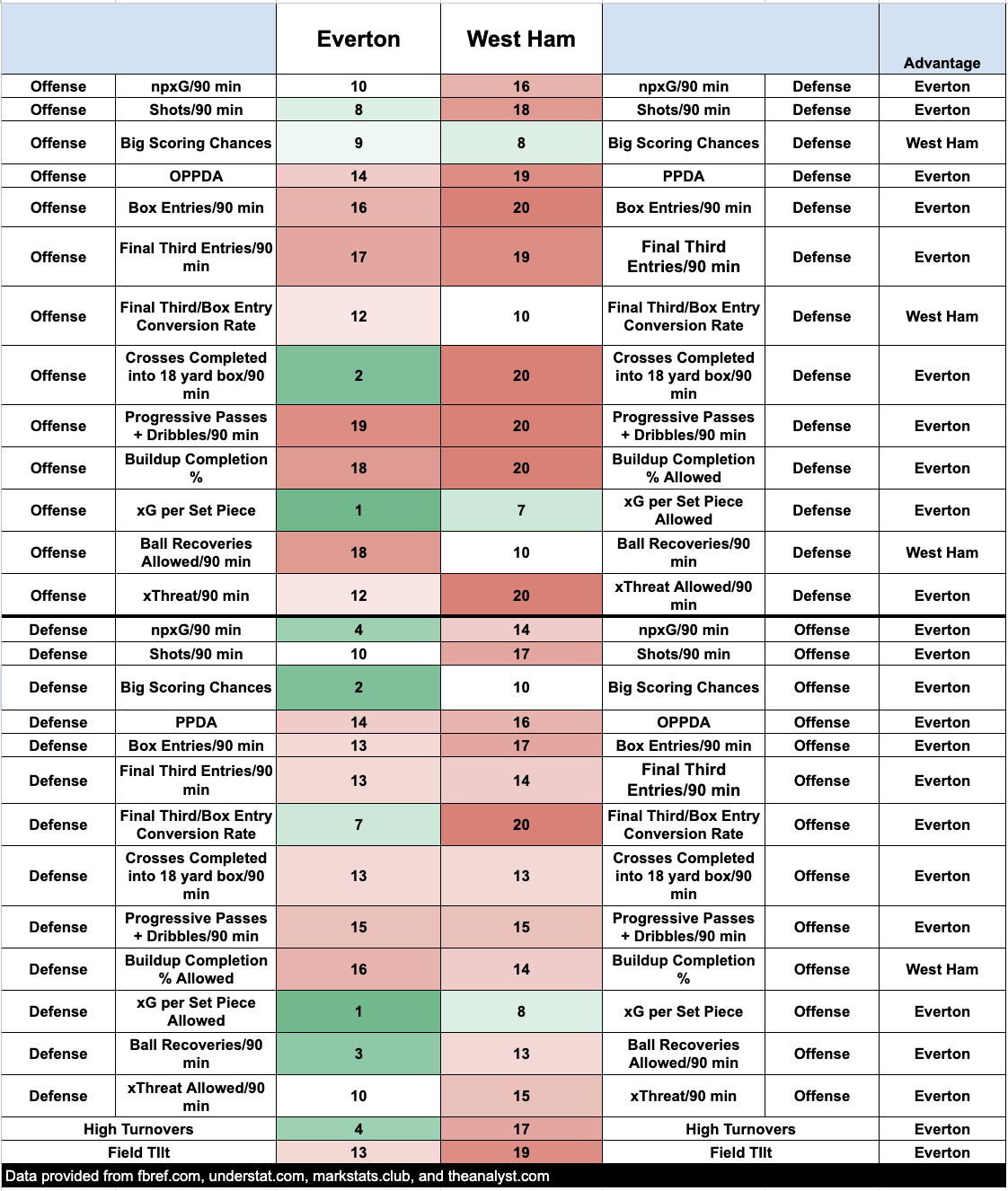 | | | Everton | West Ham | | | Advantage |
|---|---|---|---|---|---|---|
| Offense | npxG/90 min | 10 | 16 | npxG/90 min | Defense | Everton |
| Offense | Shots/90 min | 8 | 18 | Shots/90 min | Defense | Everton |
| Offense | Big Scoring Chances | 9 | 8 | Big Scoring Chances | Defense | West Ham |
| Offense | OPPDA | 14 | 19 | PPDA | Defense | Everton |
| Offense | Box Entries/90 min | 16 | 20 | Box Entries/90 min | Defense | Everton |
| Offense | Final Third Entries/90 min | 17 | 19 | Final Third Entries/90 min | Defense | Everton |
| Offense | Final Third/Box Entry Conversion Rate | 12 | 10 | Final Third/Box Entry Conversion Rate | Defense | West Ham |
| Offense | Crosses Completed into 18 yard box/90 min | 2 | 20 | Crosses Completed into 18 yard box/90 min | Defense | Everton |
| Offense | Progressive Passes + Dribbles/90 min | 19 | 20 | Progressive Passes + Dribbles/90 min | Defense | Everton |
| Offense | Buildup Completion % | 18 | 20 | Buildup Completion % Allowed | Defense | Everton |
| Offense | xG per Set Piece | 1 | 7 | xG per Set Piece Allowed | Defense | Everton |
| Offense | Ball Recoveries Allowed/90 min | 18 | 10 | Ball Recoveries/90 min | Defense | West Ham |
| Offense | xThreat/90 min | 12 | 20 | xThreat Allowed/90 min | Defense | Everton |
| Defense | npxG/90 min | 4 | 14 | npxG/90 min | Offense | Everton |
| Defense | Shots/90 min | 10 | 17 | Shots/90 min | Offense | Everton |
| Defense | Big Scoring Chances | 2 | 10 | Big Scoring Chances | Offense | Everton |
| Defense | PPDA | 14 | 16 | OPPDA | Offense | Everton |
| Defense | Box Entries/90 min | 13 | 17 | Box Entries/90 min | Offense | Everton |
| Defense | Final Third Entries/90 min | 13 | 14 | Final Third Entries/90 min | Offense | Everton |
| Defense | Final Third/Box Entry Conversion Rate | 7 | 20 | Final Third/Box Entry Conversion Rate | Offense | Everton |
| Defense | Crosses Completed into 18 yard box/90 min | 13 | 13 | Crosses Completed into 18 yard box/90 min | Offense | Everton |
| Defense | Progressive Passes + Dribbles/90 min | 15 | 15 | Progressive Passes + Dribbles/90 min | Offense | Everton |
| Defense | Buildup Completion % Allowed | 16 | 14 | Buildup Completion % | Offense | West Ham |
| Defense | xG per Set Piece Allowed | 1 | 8 | xG per Set Piece | Offense | Everton |
| Defense | Ball Recoveries/90 min | 3 | 13 | Ball Recoveries Allowed/90 min | Offense | Everton |
| Defense | xThreat Allowed/90 min | 10 | 15 | xThreat/90 min | Offense | Everton |
| High Turnovers | | 4 | 17 | High Turnovers | | Everton |
| Field TIlt | | 13 | 19 | Field TIlt | | Everton |

Data provided from fbref.com, understat.com, markstats.club, and theanalyst.com